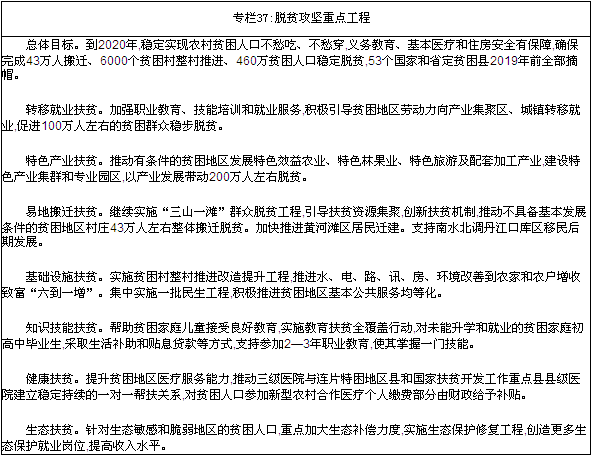 专栏37:脱贫攻坚重点工程

总体目标。到2020年,稳定实现农村贫困人口不愁吃、不愁穿,义务教育、基本医疗和住房安全有保障,确保完成43万人搬迁、6000个贫困村整村推进、460万贫困人口稳定脱贫,53个国家和省定贫困县2019年前全部摘帽。

转移就业扶贫。加强职业教育、技能培训和就业服务,积极引导贫困地区劳动力向产业集聚区、城镇转移就业,促进100万人左右的贫困群众稳步脱贫。

特色产业扶贫。推动有条件的贫困地区发展特色效益农业、特色林果业、特色旅游及配套加工产业,建设特色产业集群和专业园区,以产业发展带动200万人左右脱贫。

易地搬迁扶贫。继续实施“三山一滩”群众脱贫工程,引导扶贫资源集聚,创新扶贫机制,推动不具备基本发展条件的贫困地区村庄43万人左右整体搬迁脱贫。加快推进黄河滩区居民迁建。支持南水北调丹江口库区移民后期发展。

基础设施扶贫。实施贫困村整村推进改造提升工程,推进水、电、路、讯、房、环境改善到农家和农户增收致富“六到一增”。集中实施一批民生工程,积极推进贫困地区基本公共服务均等化。

知识技能扶贫。帮助贫困家庭儿童接受良好教育,实施教育扶贫全覆盖行动,对未能升学和就业的贫困家庭初高中毕业生,采取生活补助和贴息贷款等方式,支持参加2—3年职业教育,使其掌握一门技能。

健康扶贫。提升贫困地区医疗服务能力,推动三级医院与连片特困地区县和国家扶贫开发工作重点县县级医院建立稳定持续的一对一帮扶关系,对贫困人口参加新型农村合作医疗个人缴费部分由财政给予补贴。

生态扶贫。针对生态敏感和脆弱地区的贫困人口,重点加大生态补偿力度,实施生态保护修复工程,创造更多生态保护就业岗位,提高收入水平。